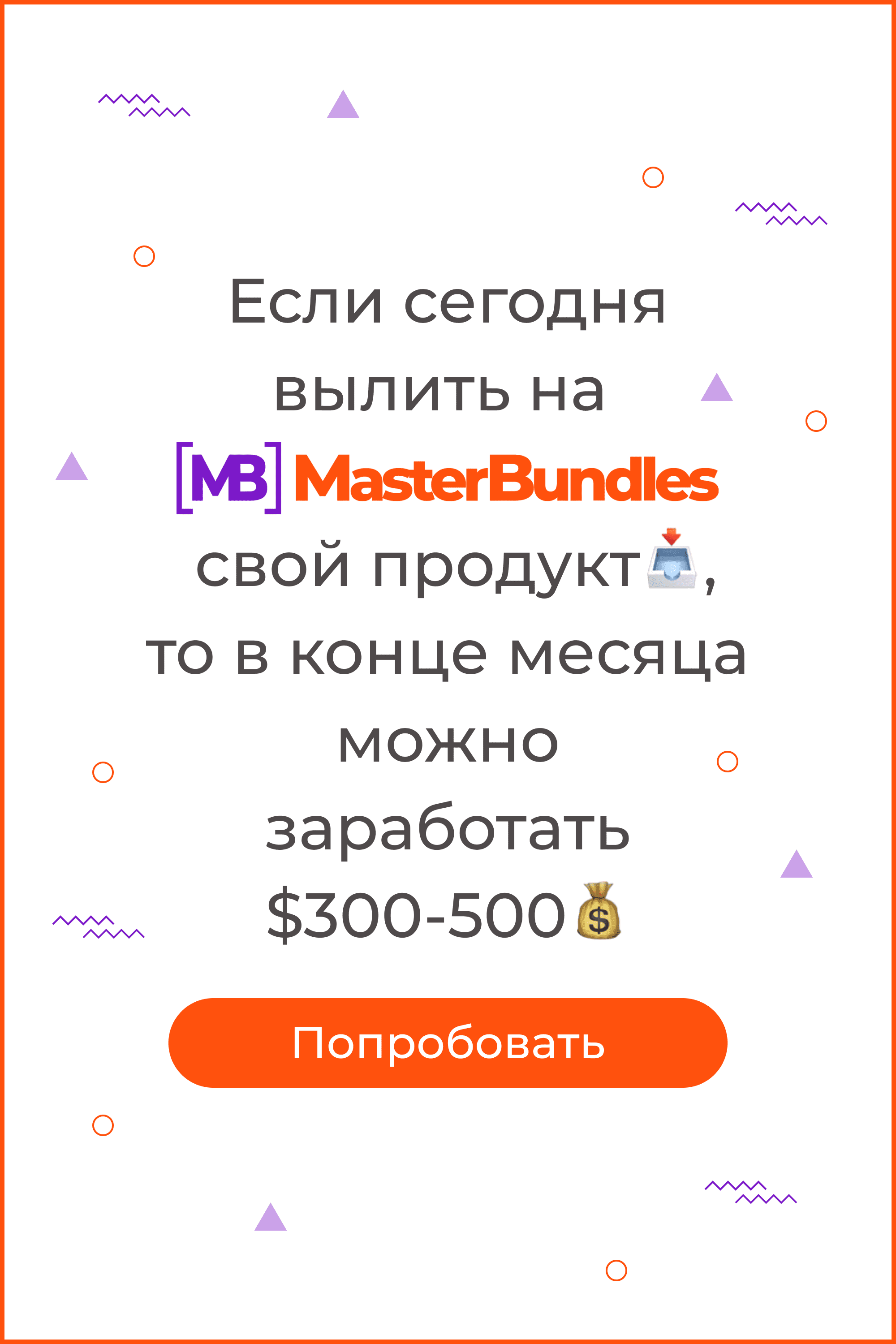 Если сегодня вылить на

[MB] MasterBundles

свой продукт📥, то в конце месяца можно заработать $300-500💰

Попробовать